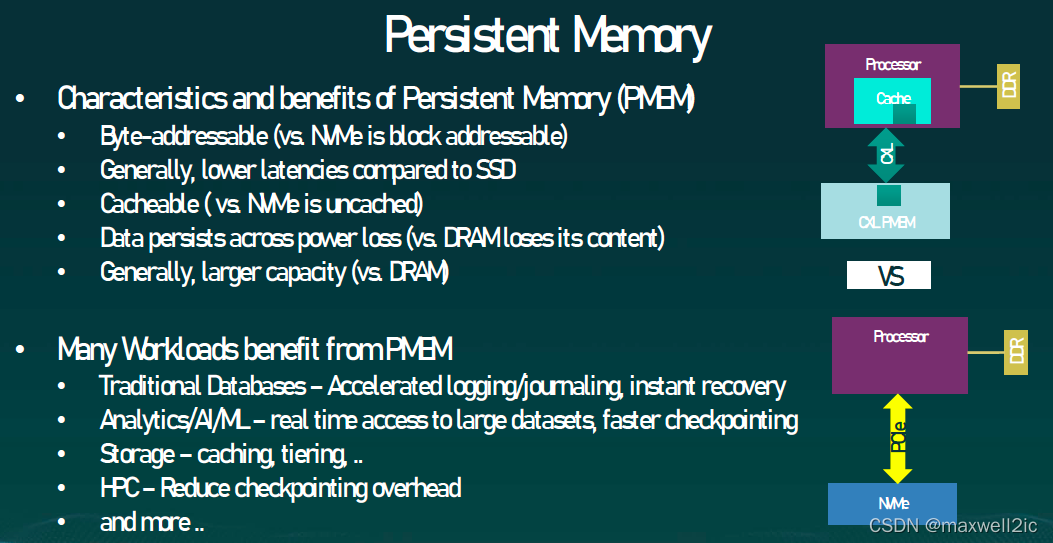 Persistent Memory

• Characteristics and benefits of Persistent Memory (PMEM)
• Byte-addressable (vs. NVMe is block addressable)
• Generally, lower latencies compared to SSD
• Cacheable ( vs. NVMe is uncached)
• Data persists across power loss (vs. DRAM loses its content)
• Generally, larger capacity (vs. DRAM)

• Many Workloads benefit from PMEM
• Traditional Databases – Accelerated logging/journaling, instant recovery
• Analytics/AI/ML – real time access to large datasets, faster checkpointing
• Storage – caching, tiering, ..
• HPC – Reduce checkpointing overhead
• and more ..

Processor
Cache
DDR
CXL
CXL PMEM

VS

Processor
DDR
PCIe
NVMe

CSDN @maxwell2ic